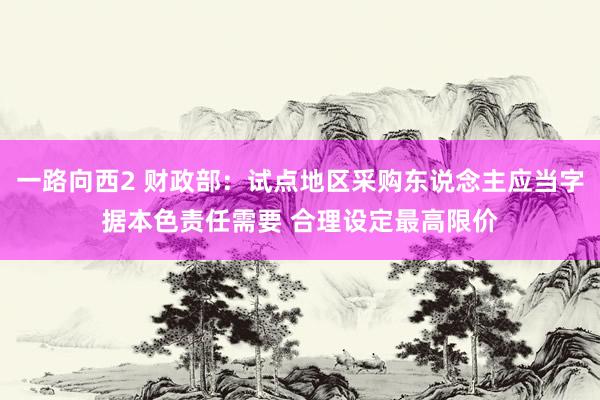 一路向西2 财政部：试点地区采购东说念主应当字据本色责任需要 合理设定最高限价